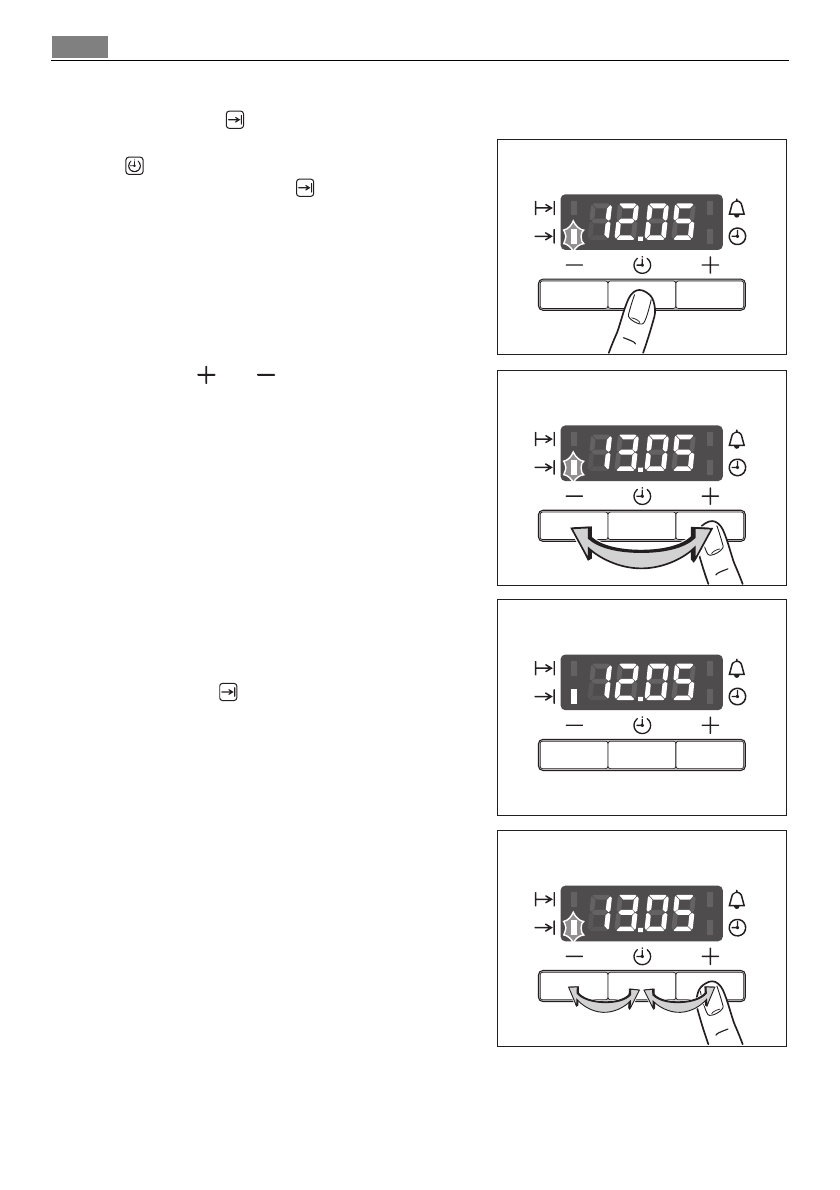 12.05

13.05

12.05

13.05